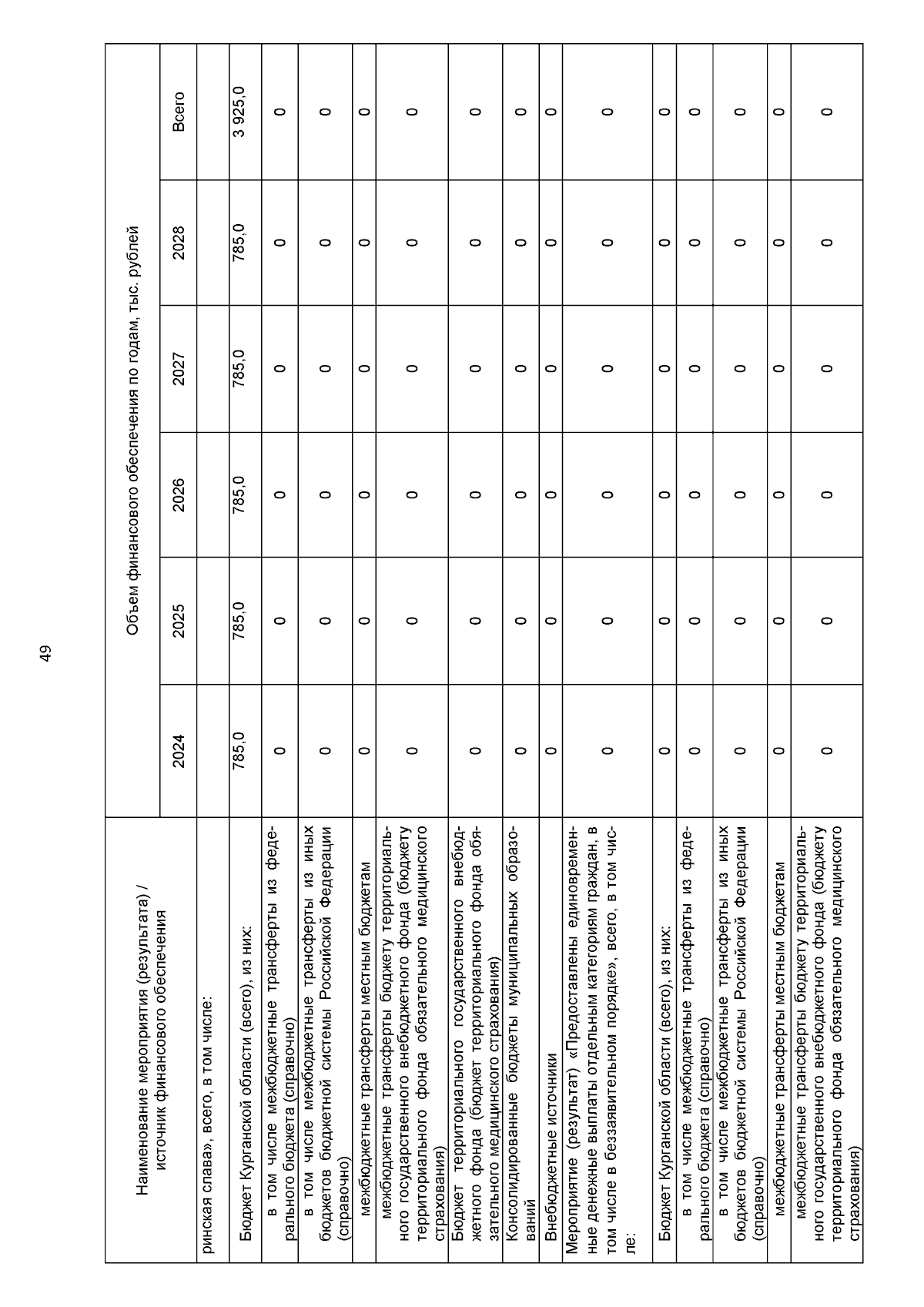 49

| Наименование мероприятия (результата) / источник финансового обеспечения | Объем финансового обеспечения по годам, тыс. рублей | | | | | |
|---|---|---|---|---|---|---|
| | 2024 | 2025 | 2026 | 2027 | 2028 | Всего |
| ринская слава», всего, в том числе: | | | | | | |
| Бюджет Курганской области (всего), из них: | 785,0 | 785,0 | 785,0 | 785,0 | 785,0 | 3 925,0 |
| в том числе межбюджетные трансферты из федерального бюджета (справочно) | 0 | 0 | 0 | 0 | 0 | 0 |
| в том числе межбюджетные трансферты из иных бюджетов бюджетной системы Российской Федерации (справочно) | 0 | 0 | 0 | 0 | 0 | 0 |
| межбюджетные трансферты местным бюджетам | 0 | 0 | 0 | 0 | 0 | 0 |
| межбюджетные трансферты бюджету территориального государственного внебюджетного фонда (бюджету территориального фонда обязательного медицинского страхования) | 0 | 0 | 0 | 0 | 0 | 0 |
| Бюджет территориального государственного внебюджетного фонда (бюджет территориального фонда обязательного медицинского страхования) | 0 | 0 | 0 | 0 | 0 | 0 |
| Консолидированные бюджеты муниципальных образований | 0 | 0 | 0 | 0 | 0 | 0 |
| Внебюджетные источники | 0 | 0 | 0 | 0 | 0 | 0 |
| Мероприятие (результат) «Предоставлены единовременные денежные выплаты отдельным категориям граждан, в том числе в беззаявительном порядке», всего, в том числе: | 0 | 0 | 0 | 0 | 0 | 0 |
| Бюджет Курганской области (всего), из них: | 0 | 0 | 0 | 0 | 0 | 0 |
| в том числе межбюджетные трансферты из федерального бюджета (справочно) | 0 | 0 | 0 | 0 | 0 | 0 |
| в том числе межбюджетные трансферты из иных бюджетов бюджетной системы Российской Федерации (справочно) | 0 | 0 | 0 | 0 | 0 | 0 |
| межбюджетные трансферты местным бюджетам | 0 | 0 | 0 | 0 | 0 | 0 |
| межбюджетные трансферты бюджету территориального государственного внебюджетного фонда (бюджету территориального фонда обязательного медицинского страхования) | 0 | 0 | 0 | 0 | 0 | 0 |